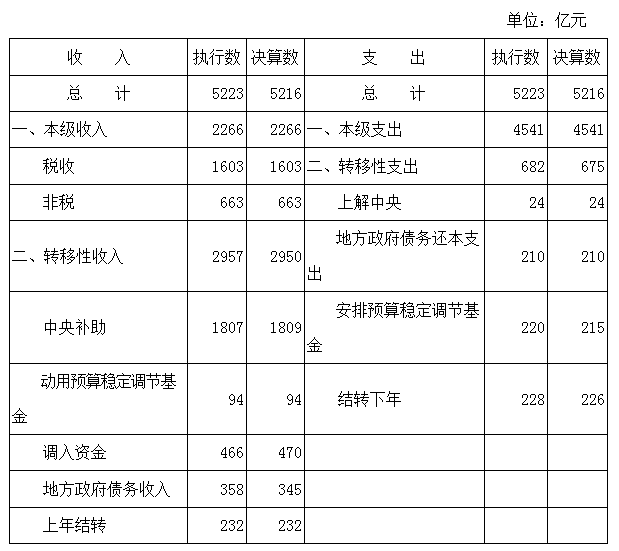 单位：亿元

| 收　　入 | 执行数 | 决算数 | 支　　出 | 执行数 | 决算数 |
|---|---|---|---|---|---|
| 总　　计 | 5223 | 5216 | 总　　计 | 5223 | 5216 |
| 一、本级收入 | 2266 | 2266 | 一、本级支出 | 4541 | 4541 |
| 税收 | 1603 | 1603 | 二、转移性支出 | 682 | 675 |
| 非税 | 663 | 663 | 上解中央 | 24 | 24 |
| 二、转移性收入 | 2957 | 2950 | 地方政府债务还本支出 | 210 | 210 |
| 中央补助 | 1807 | 1809 | 安排预算稳定调节基金 | 220 | 215 |
| 动用预算稳定调节基金 | 94 | 94 | 结转下年 | 228 | 226 |
| 调入资金 | 466 | 470 | | | |
| 地方政府债务收入 | 358 | 345 | | | |
| 上年结转 | 232 | 232 | | | |